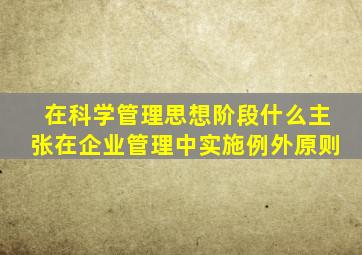 在科学管理思想阶段什么主张在企业管理中实施例外原则